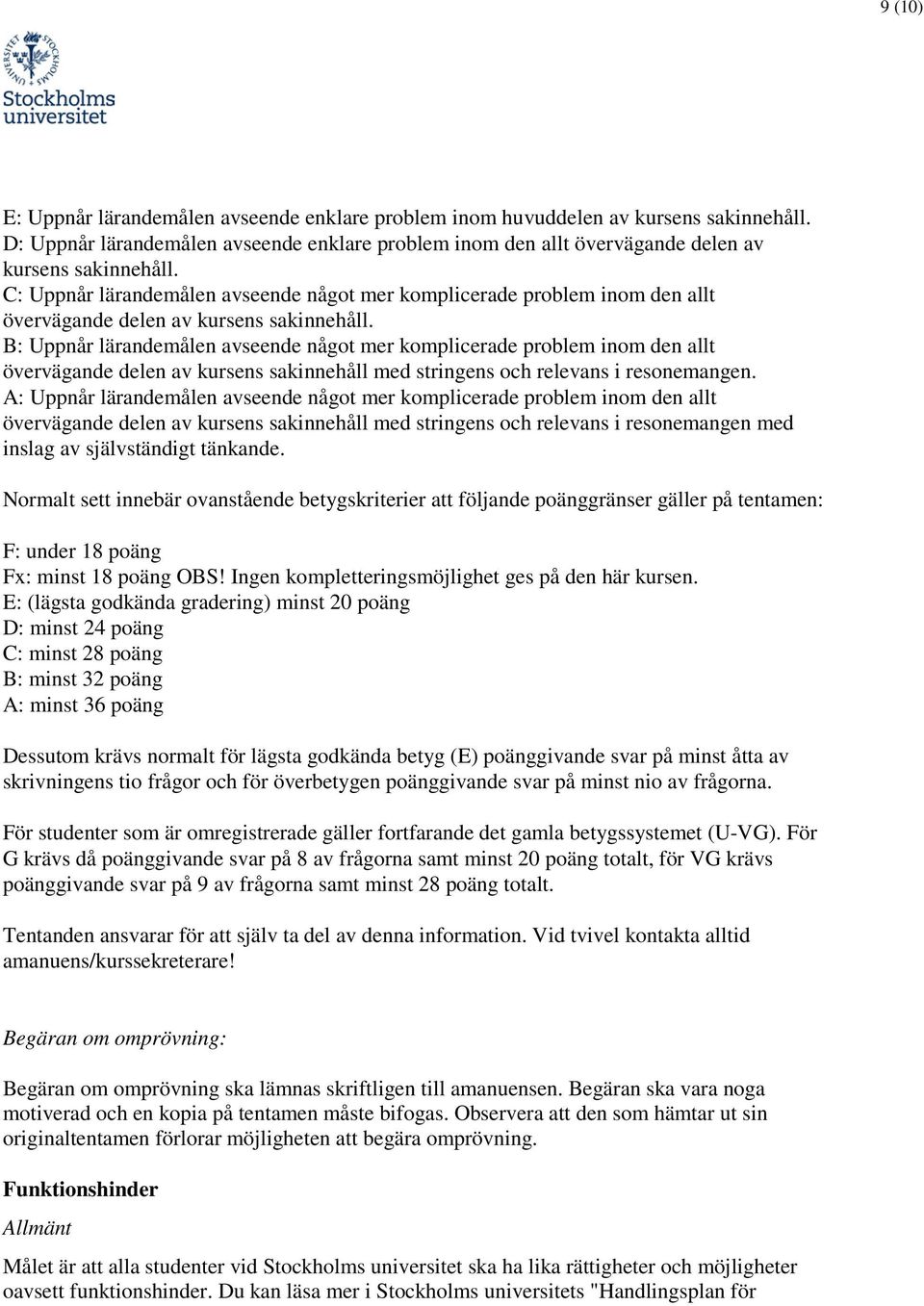 9 (10)

STOCKHOLMS UNIVERSITET
Stockholms universitet

E: Uppnår lärandemålen avseende enklare problem inom huvuddelen av kursens sakinnehåll.
D: Uppnår lärandemålen avseende enklare problem inom den allt övervägande delen av kursens sakinnehåll.
C: Uppnår lärandemålen avseende något mer komplicerade problem inom den allt övervägande delen av kursens sakinnehåll.
B: Uppnår lärandemålen avseende något mer komplicerade problem inom den allt övervägande delen av kursens sakinnehåll med stringens och relevans i resonemangen.
A: Uppnår lärandemålen avseende något mer komplicerade problem inom den allt övervägande delen av kursens sakinnehåll med stringens och relevans i resonemangen med inslag av självständigt tänkande.

Normalt sett innebär ovanstående betygskriterier att följande poänggränser gäller på tentamen:

F: under 18 poäng
Fx: minst 18 poäng OBS! Ingen kompletteringsmöjlighet ges på den här kursen.
E: (lägsta godkända gradering) minst 20 poäng
D: minst 24 poäng
C: minst 28 poäng
B: minst 32 poäng
A: minst 36 poäng

Dessutom krävs normalt för lägsta godkända betyg (E) poänggivande svar på minst åtta av skrivningens tio frågor och för överbetygen poänggivande svar på minst nio av frågorna.

För studenter som är omregistrerade gäller fortfarande det gamla betygssystemet (U-VG). För G krävs då poänggivande svar på 8 av frågorna samt minst 20 poäng totalt, för VG krävs poänggivande svar på 9 av frågorna samt minst 28 poäng totalt.

Tentanden ansvarar för att själv ta del av denna information. Vid tvivel kontakta alltid amanuens/kurssekreterare!

Begäran om omprövning:

Begäran om omprövning ska lämnas skriftligen till amanuensen. Begäran ska vara noga motiverad och en kopia på tentamen måste bifogas. Observera att den som hämtar ut sin originaltentamen förlorar möjligheten att begära omprövning.

Funktionshinder
Allmänt

Målet är att alla studenter vid Stockholms universitet ska ha lika rättigheter och möjligheter oavsett funktionshinder. Du kan läsa mer i Stockholms universitets "Handlingsplan för